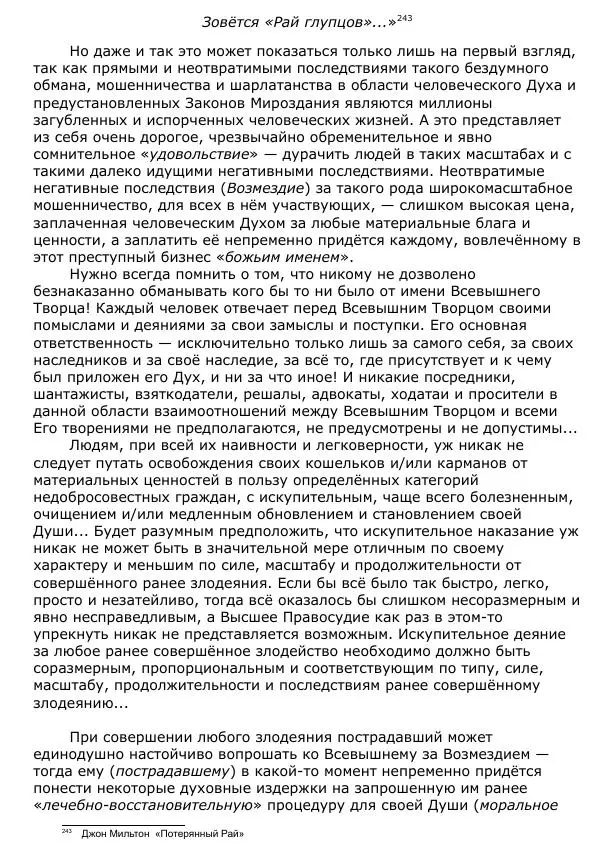 Зовётся «Рай глупцов»...»$^{243}$

Но даже и так это может показаться только лишь на первый взгляд, так как прямыми и неотвратимыми последствиями такого бездумного обмана, мошенничества и шарлатанства в области человеческого Духа и предустановленных Законов Мироздания являются миллионы загубленных и испорченных человеческих жизней. А это представляет из себя очень дорогое, чрезвычайно обременительное и явно сомнительное «удовольствие» — дурачить людей в таких масштабах и с такими далеко идущими негативными последствиями. Неотвратимые негативные последствия (Возмездие) за такого рода широкомасштабное мошенничество, для всех в нём участвующих, — слишком высокая цена, заплаченная человеческим Духом за любые материальные блага и ценности, а заплатить её непременно придётся каждому, вовлечённому в этот преступный бизнес «божьим именем».

Нужно всегда помнить о том, что никому не дозволено безнаказанно обманывать кого бы то ни было от имени Всевышнего Творца! Каждый человек отвечает перед Всевышним Творцом своими помыслами и деяниями за свои замыслы и поступки. Его основная ответственность — исключительно только лишь за самого себя, за своих наследников и за своё наследие, за всё то, где присутствует и к чему был приложен его Дух, и ни за что иное! И никакие посредники, шантажисты, взяткодатели, решалы, адвокаты, ходатаи и просители в данной области взаимоотношений между Всевышним Творцом и всеми Его творениями не предполагаются, не предусмотрены и не допустимы...

Людям, при всей их наивности и легковерности, уж никак не следует путать освобождения своих кошельков и/или карманов от материальных ценностей в пользу определённых категорий недобросовестных граждан, с искупительным, чаще всего болезненным, очищением и/или медленным обновлением и становлением своей Души... Будет разумным предположить, что искупительное наказание уж никак не может быть в значительной мере отличным по своему характеру и меньшим по силе, масштабу и продолжительности от совершённого ранее злодеяния. Если бы всё было так быстро, легко, просто и незатейливо, тогда всё оказалось бы слишком несоразмерным и явно несправедливым, а Высшее Правосудие как раз в этом-то упрекнуть никак не представляется возможным. Искупительное деяние за любое ранее совершённое злодейство необходимо должно быть соразмерным, пропорциональным и соответствующим по типу, силе, масштабу, продолжительности и последствиям ранее совершённому злодеянию...

При совершении любого злодеяния пострадавший может единодушно настойчиво вопрошать ко Всевышнему за Возмездием — тогда ему (пострадавшему) в какой-то момент непременно придётся понести некоторые духовные издержки на запрошенную им ранее «лечебно-восстановительную» процедуру для своей Души (моральное

$^{243}$ Джон Мильтон «Потерянный Рай»